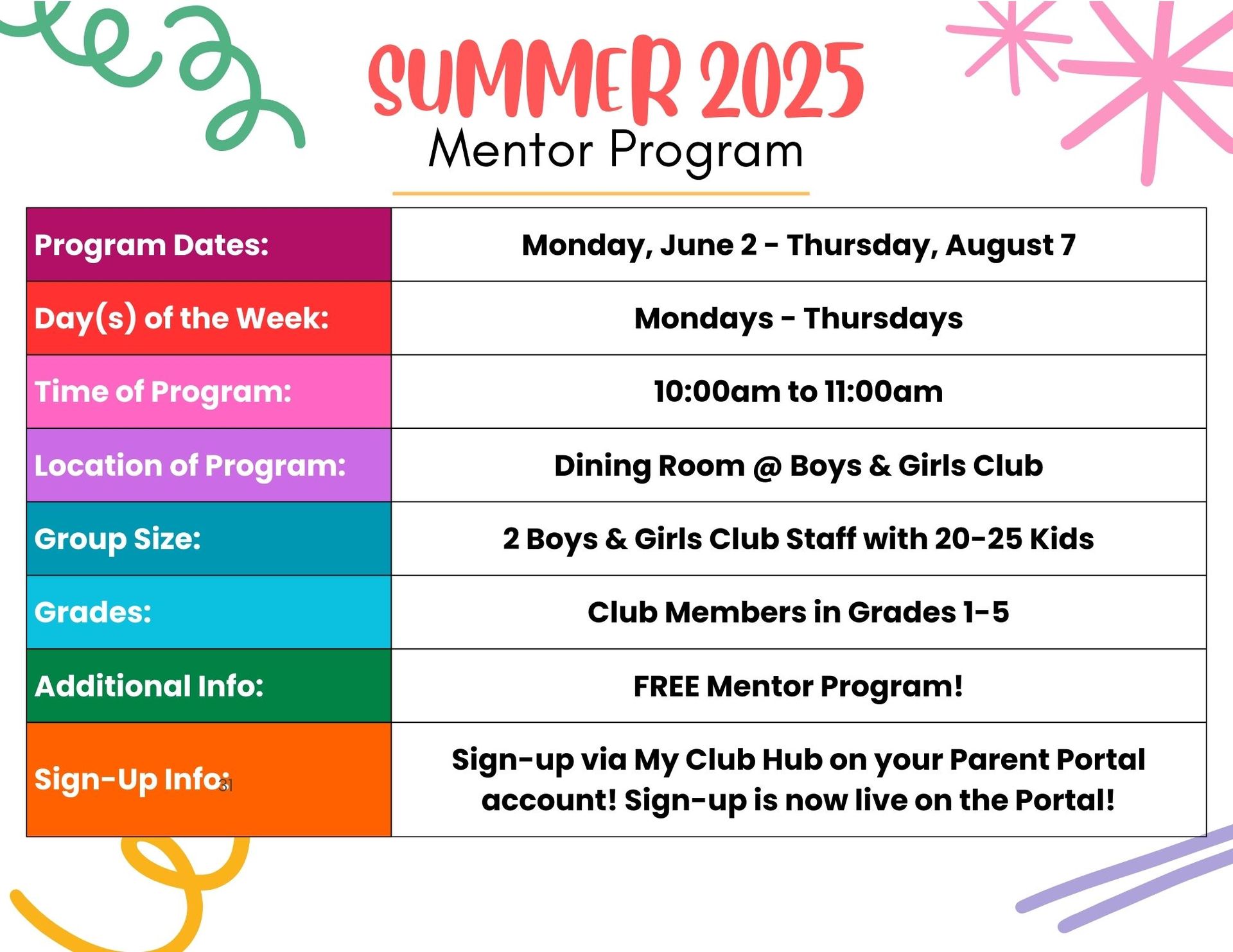 SUMMER 2025
Mentor Program

| Program Dates: | Monday, June 2 - Thursday, August 7 |
|---|---|
| Day(s) of the Week: | Mondays - Thursdays |
| Time of Program: | 10:00am to 11:00am |
| Location of Program: | Dining Room @ Boys & Girls Club |
| Group Size: | 2 Boys & Girls Club Staff with 20-25 Kids |
| Grades: | Club Members in Grades 1-5 |
| Additional Info: | FREE Mentor Program! |
| Sign-Up Info: | Sign-up via My Club Hub on your Parent Portal account! Sign-up is now live on the Portal! |